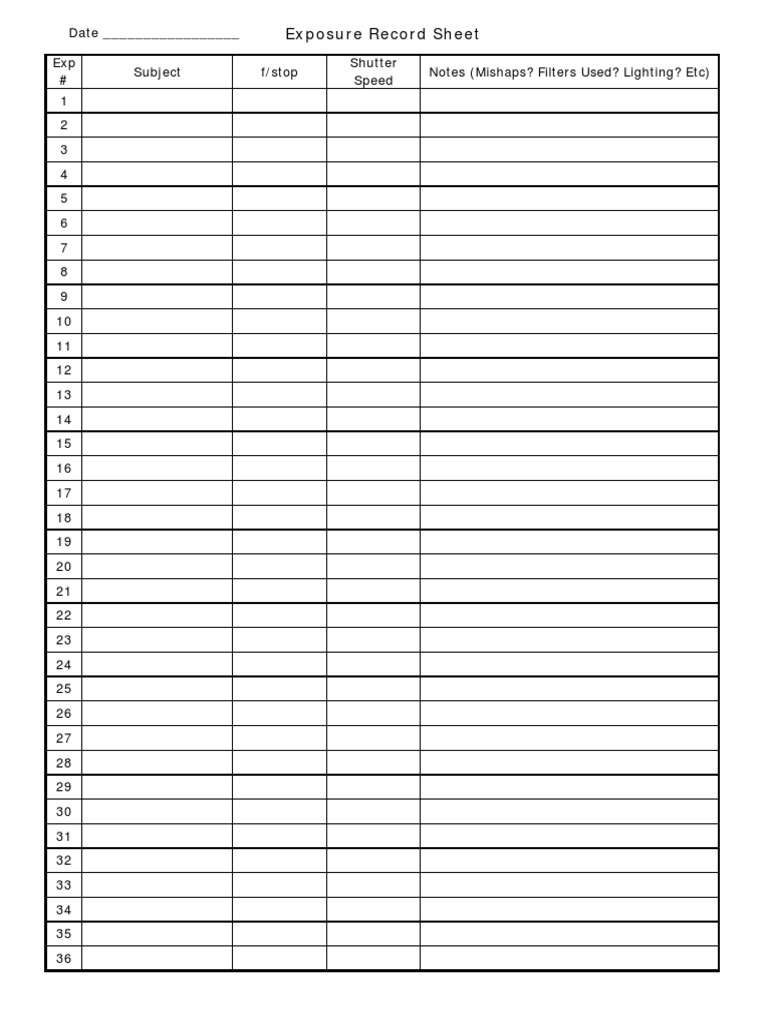 Date ________________ Exposure Record Sheet

| Exp # | Subject | f/stop | Shutter Speed | Notes (Mishaps? Filters Used? Lighting? Etc) |
|---|---|---|---|---|
| 1 | | | | |
| 2 | | | | |
| 3 | | | | |
| 4 | | | | |
| 5 | | | | |
| 6 | | | | |
| 7 | | | | |
| 8 | | | | |
| 9 | | | | |
| 10 | | | | |
| 11 | | | | |
| 12 | | | | |
| 13 | | | | |
| 14 | | | | |
| 15 | | | | |
| 16 | | | | |
| 17 | | | | |
| 18 | | | | |
| 19 | | | | |
| 20 | | | | |
| 21 | | | | |
| 22 | | | | |
| 23 | | | | |
| 24 | | | | |
| 25 | | | | |
| 26 | | | | |
| 27 | | | | |
| 28 | | | | |
| 29 | | | | |
| 30 | | | | |
| 31 | | | | |
| 32 | | | | |
| 33 | | | | |
| 34 | | | | |
| 35 | | | | |
| 36 | | | | |